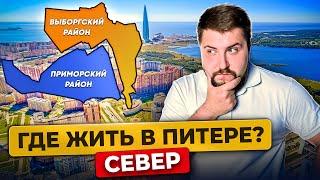 ВЫБОРГСКИЙ РАЙОН

ПРИМОРСКИЙ РАЙОН

ГДЕ ЖИТЬ В ПИТЕРЕ?

СЕВЕР